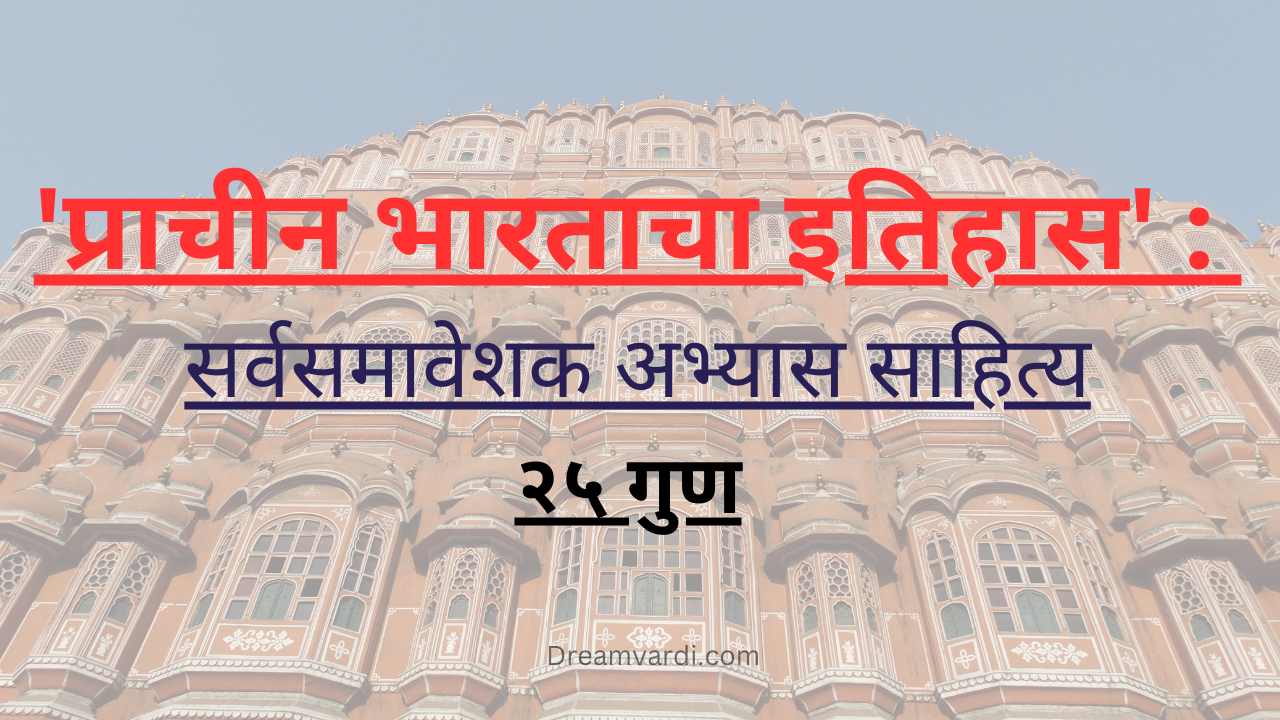 'प्राचीन भारताचा इतिहास' :

सर्वसमावेशक अभ्यास साहित्य

२५ गुण

Dreamvardi.com